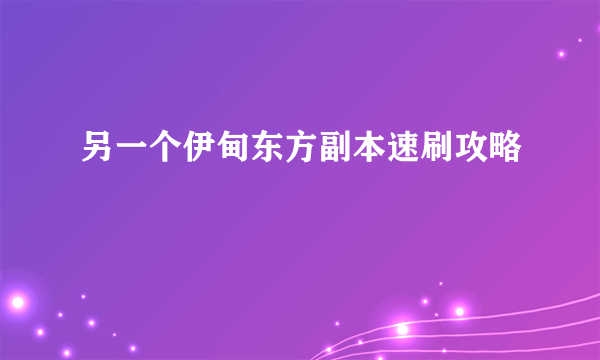 另一个伊甸东方副本速刷攻略